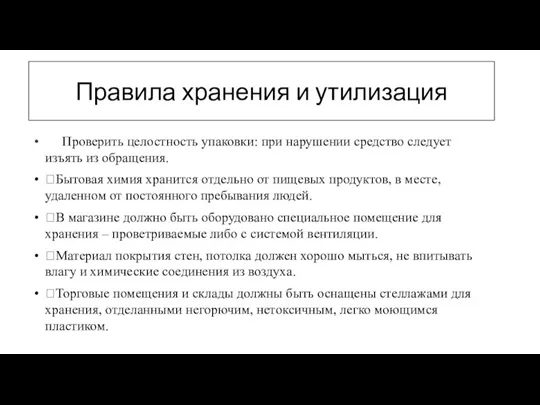 Правила хранения и утилизация

• Проверить целостность упаковки: при нарушении средство следует изъять из обращения.

• Бытовая химия хранится отдельно от пищевых продуктов, в месте, удаленном от постоянного пребывания людей.

• В магазине должно быть оборудовано специальное помещение для хранения – проветриваемые либо с системой вентиляции.

• Материал покрытия стен, потолка должен хорошо мыться, не впитывать влагу и химические соединения из воздуха.

• Торговые помещения и склады должны быть оснащены стеллажами для хранения, отделанными негорючим, нетоксичным, легко моющимся пластиком.